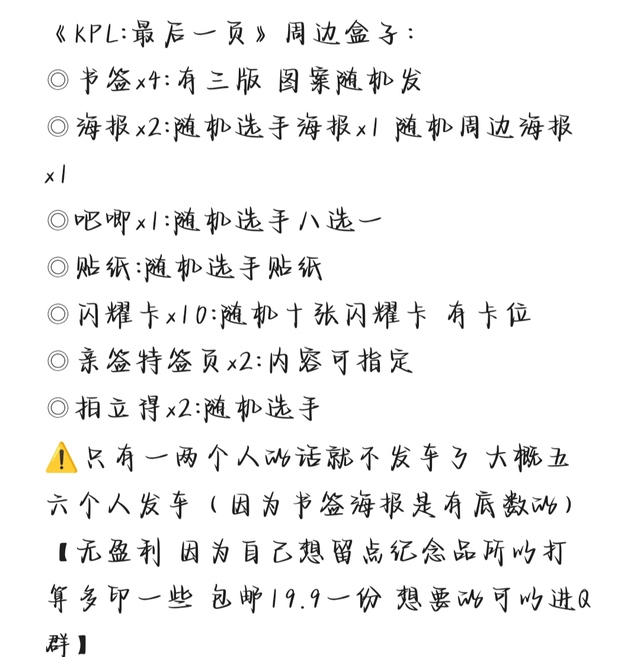 《KPL:最后一页》周边盒子:
◎书签x4:有三版 图案随机发
◎海报x2:随机选手海报x1 随机周边海报x1
◎吧唧x1:随机选手八选一
◎贴纸:随机选手贴纸
◎闪耀卡x10:随机十张闪耀卡 有卡位
◎亲签特签页x2:内容可指定
◎拍立得x2:随机选手
⚠️只有一两个人的话就不发车了 大概五六个人发车(因为书签海报是有底数的)
【无盈利 因为自己想留点纪念品所以打算多印一些 包邮19.9一份 想要的可以进Q群】